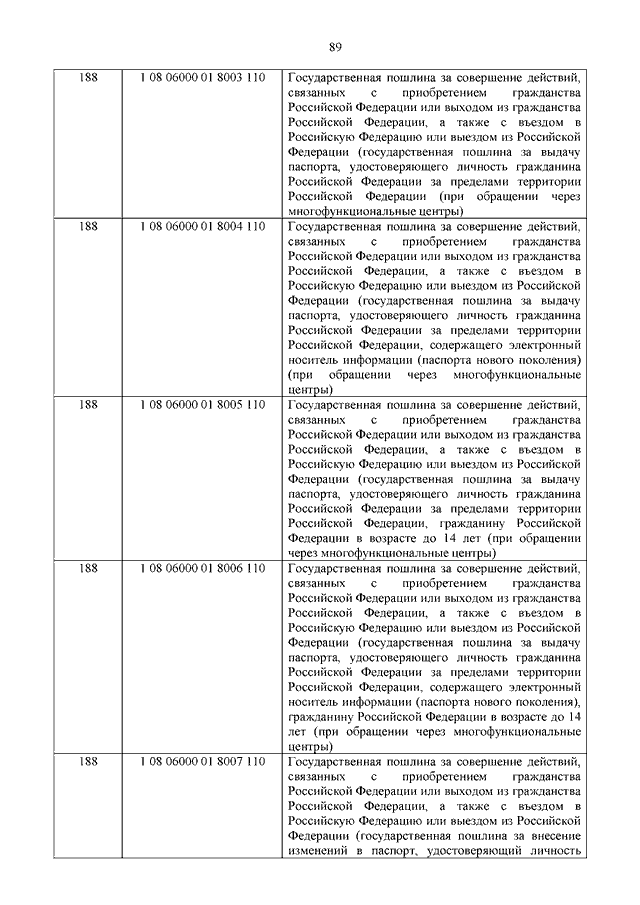 89

| | | |
|---|---|---|
| 188 | 1 08 06000 01 8003 110 | Государственная пошлина за совершение действий, связанных с приобретением гражданства Российской Федерации или выходом из гражданства Российской Федерации, а также с въездом в Российскую Федерацию или выездом из Российской Федерации (государственная пошлина за выдачу паспорта, удостоверяющего личность гражданина Российской Федерации за пределами территории Российской Федерации (при обращении через многофункциональные центры) |
| 188 | 1 08 06000 01 8004 110 | Государственная пошлина за совершение действий, связанных с приобретением гражданства Российской Федерации или выходом из гражданства Российской Федерации, а также с въездом в Российскую Федерацию или выездом из Российской Федерации (государственная пошлина за выдачу паспорта, удостоверяющего личность гражданина Российской Федерации за пределами территории Российской Федерации, содержащего электронный носитель информации (паспорта нового поколения) (при обращении через многофункциональные центры) |
| 188 | 1 08 06000 01 8005 110 | Государственная пошлина за совершение действий, связанных с приобретением гражданства Российской Федерации или выходом из гражданства Российской Федерации, а также с въездом в Российскую Федерацию или выездом из Российской Федерации (государственная пошлина за выдачу паспорта, удостоверяющего личность гражданина Российской Федерации за пределами территории Российской Федерации, гражданину Российской Федерации в возрасте до 14 лет (при обращении через многофункциональные центры) |
| 188 | 1 08 06000 01 8006 110 | Государственная пошлина за совершение действий, связанных с приобретением гражданства Российской Федерации или выходом из гражданства Российской Федерации, а также с въездом в Российскую Федерацию или выездом из Российской Федерации (государственная пошлина за выдачу паспорта, удостоверяющего личность гражданина Российской Федерации за пределами территории Российской Федерации, содержащего электронный носитель информации (паспорта нового поколения), гражданину Российской Федерации в возрасте до 14 лет (при обращении через многофункциональные центры) |
| 188 | 1 08 06000 01 8007 110 | Государственная пошлина за совершение действий, связанных с приобретением гражданства Российской Федерации или выходом из гражданства Российской Федерации, а также с въездом в Российскую Федерацию или выездом из Российской Федерации (государственная пошлина за внесение изменений в паспорт, удостоверяющий личность |